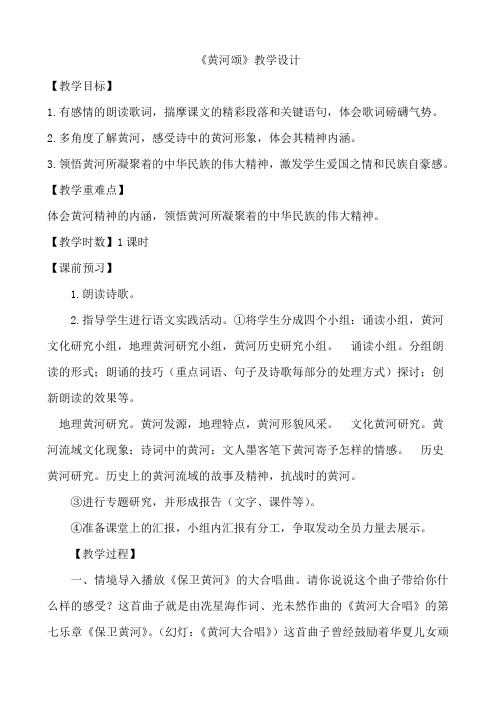 《黄河颂》教学设计

【教学目标】

1.有感情的朗读歌词，揣摩课文的精彩段落和关键语句，体会歌词磅礴气势。

2.多角度了解黄河，感受诗中的黄河形象，体会其精神内涵。

3.领悟黄河所凝聚着的中华民族的伟大精神，激发学生爱国之情和民族自豪感。

【教学重难点】

体会黄河精神的内涵，领悟黄河所凝聚着的中华民族的伟大精神。

【教学时数】1课时

【课前预习】

1.朗读诗歌。

2.指导学生进行语文实践活动。①将学生分成四个小组：诵读小组，黄河文化研究小组，地理黄河研究小组，黄河历史研究小组。 诵读小组。分组朗读的形式；朗诵的技巧（重点词语、句子及诗歌每部分的处理方式）探讨；创新朗读的效果等。

地理黄河研究。黄河发源，地理特点，黄河形貌风采。 文化黄河研究。黄河流域文化现象；诗词中的黄河；文人墨客笔下黄河寄予怎样的情感。 历史黄河研究。历史上的黄河流域的故事及精神，抗战时的黄河。

③进行专题研究，并形成报告（文字、课件等）。

④准备课堂上的汇报，小组内汇报有分工，争取发动全员力量去展示。

【教学过程】

一、情境导入播放《保卫黄河》的大合唱曲。请你说说这个曲子带给你什么样的感受？这首曲子就是由冼星海作词、光未然作曲的《黄河大合唱》的第七乐章《保卫黄河》。（幻灯：《黄河大合唱》）这首曲子曾经鼓励着华夏儿女顽